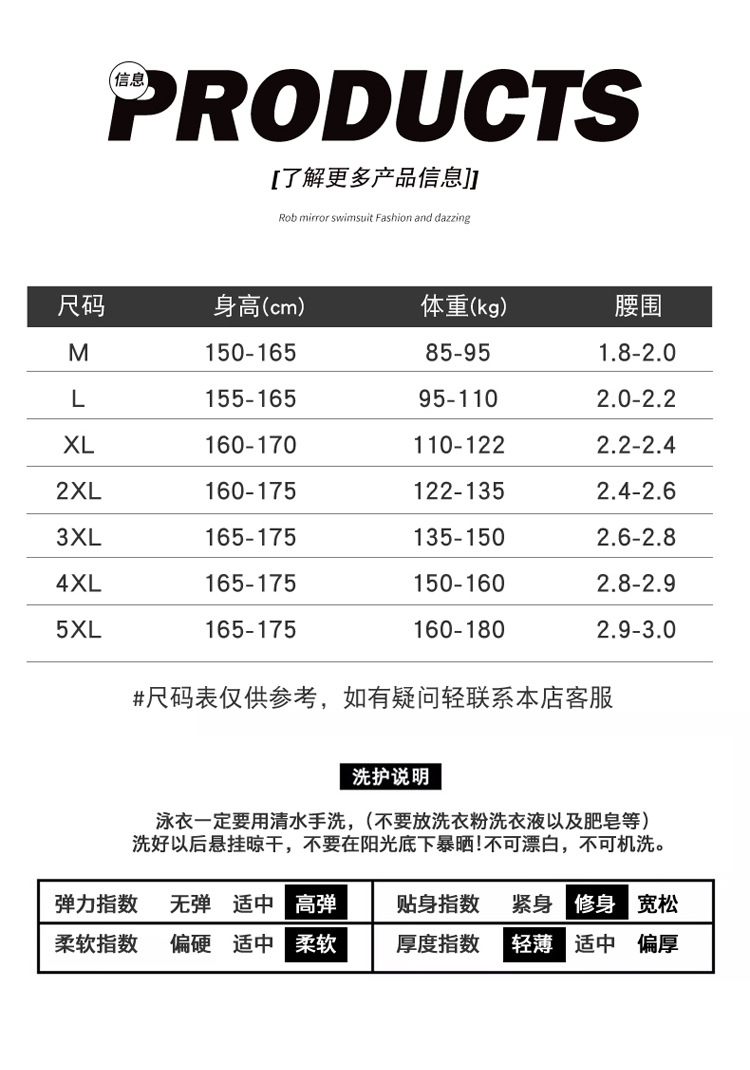 信息 PRODUCTS

[了解更多产品信息]

Rob mirror swimsuit Fashion and dazzing

| 尺码 | 身高(cm) | 体重(kg) | 腰围 |
|---|---|---|---|
| M | 150-165 | 85-95 | 1.8-2.0 |
| L | 155-165 | 95-110 | 2.0-2.2 |
| XL | 160-170 | 110-122 | 2.2-2.4 |
| 2XL | 160-175 | 122-135 | 2.4-2.6 |
| 3XL | 165-175 | 135-150 | 2.6-2.8 |
| 4XL | 165-175 | 150-160 | 2.8-2.9 |
| 5XL | 165-175 | 160-180 | 2.9-3.0 |

#尺码表仅供参考，如有疑问轻联系本店客服

洗护说明

泳衣一定要用清水手洗，(不要放洗衣粉洗衣液以及肥皂等)
洗好以后悬挂晾干，不要在阳光底下暴晒!不可漂白，不可机洗。

弹力指数 无弹 适中 高弹
柔软指数 偏硬 适中 柔软

贴身指数 紧身 修身 宽松
厚度指数 轻薄 适中 偏厚